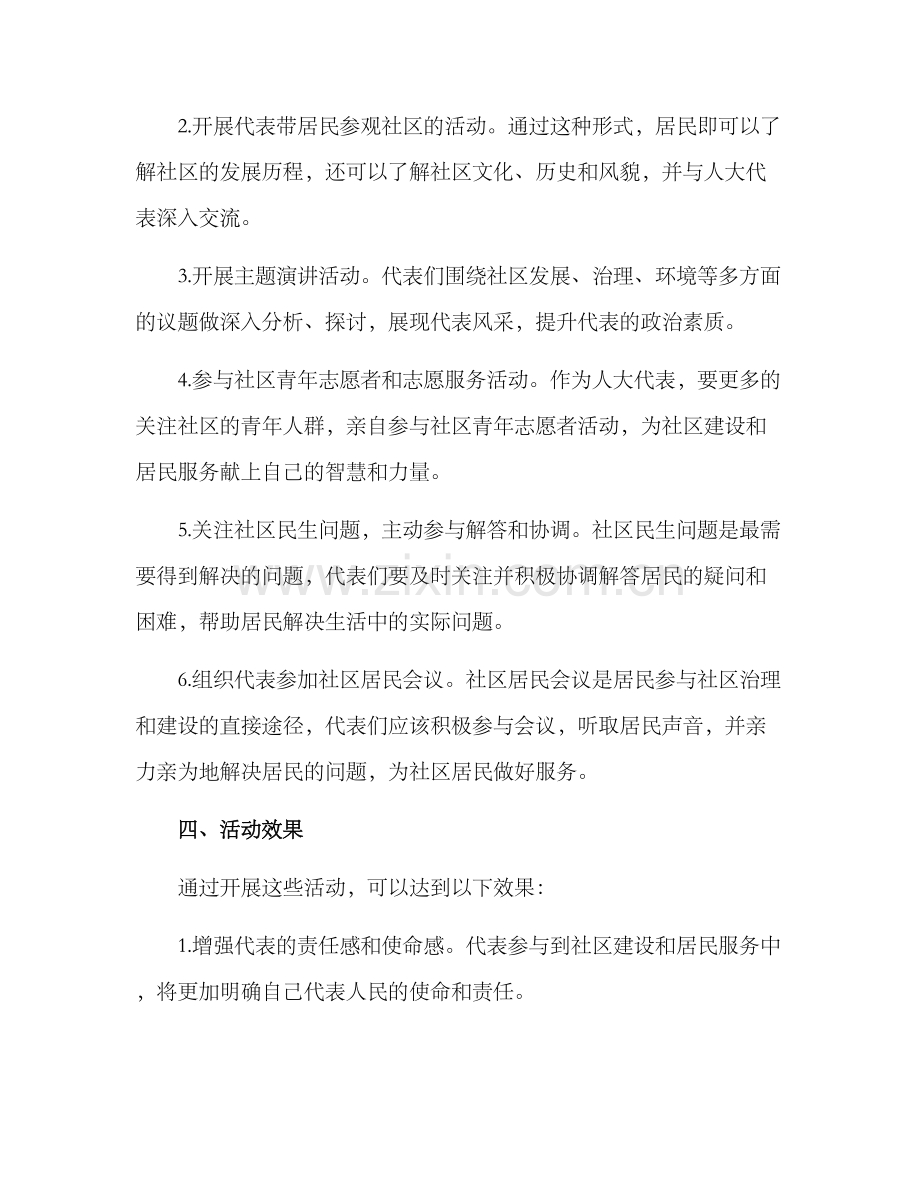 2.开展代表带居民参观社区的活动。通过这种形式，居民即可以了解社区的发展历程，还可以了解社区文化、历史和风貌，并与人大代表深入交流。

3.开展主题演讲活动。代表们围绕社区发展、治理、环境等多方面的议题做深入分析、探讨，展现代表风采，提升代表的政治素质。

4.参与社区青年志愿者和志愿服务活动。作为人大代表，要更多的关注社区的青年人群，亲自参与社区青年志愿者活动，为社区建设和居民服务献上自己的智慧和力量。

5.关注社区民生问题，主动参与解答和协调。社区民生问题是最需要得到解决的问题，代表们要及时关注并积极协调解答居民的疑问和困难，帮助居民解决生活中的实际问题。

6.组织代表参加社区居民会议。社区居民会议是居民参与社区治理和建设的直接途径，代表们应该积极参与会议，听取居民声音，并亲力亲为地解决居民的问题，为社区居民做好服务。

四、活动效果

通过开展这些活动，可以达到以下效果：

1.增强代表的责任感和使命感。代表参与到社区建设和居民服务中，将更加明确自己代表人民的使命和责任。

www.zixin.com.cn